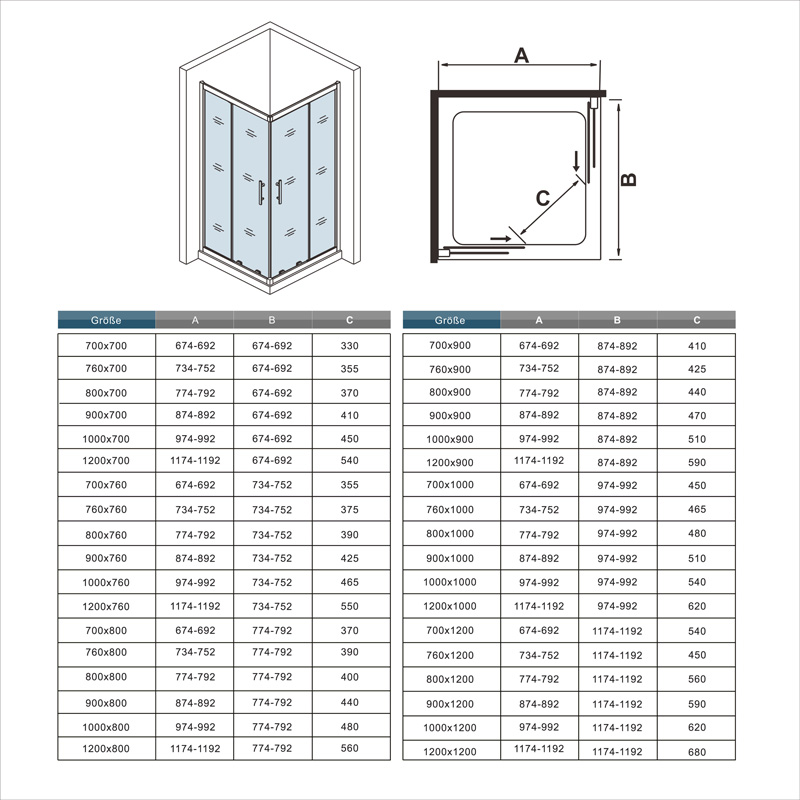 A

B

C

| Größe | A | B | C |
|---|---|---|---|
| 700x700 | 674-692 | 674-692 | 330 |
| 760x700 | 734-752 | 674-692 | 355 |
| 800x700 | 774-792 | 674-692 | 370 |
| 900x700 | 874-892 | 674-692 | 410 |
| 1000x700 | 974-992 | 674-692 | 450 |
| 1200x700 | 1174-1192 | 674-692 | 540 |
| 700x760 | 674-692 | 734-752 | 355 |
| 760x760 | 734-752 | 734-752 | 375 |
| 800x760 | 774-792 | 734-752 | 390 |
| 900x760 | 874-892 | 734-752 | 425 |
| 1000x760 | 974-992 | 734-752 | 465 |
| 1200x760 | 1174-1192 | 734-752 | 550 |
| 700x800 | 674-692 | 774-792 | 370 |
| 760x800 | 734-752 | 774-792 | 390 |
| 800x800 | 774-792 | 774-792 | 400 |
| 900x800 | 874-892 | 774-792 | 440 |
| 1000x800 | 974-992 | 774-792 | 480 |
| 1200x800 | 1174-1192 | 774-792 | 560 |

| Größe | A | B | C |
|---|---|---|---|
| 700x900 | 674-692 | 874-892 | 410 |
| 760x900 | 734-752 | 874-892 | 425 |
| 800x900 | 774-792 | 874-892 | 440 |
| 900x900 | 874-892 | 874-892 | 470 |
| 1000x900 | 974-992 | 874-892 | 510 |
| 1200x900 | 1174-1192 | 874-892 | 590 |
| 700x1000 | 674-692 | 974-992 | 450 |
| 760x1000 | 734-752 | 974-992 | 465 |
| 800x1000 | 774-792 | 974-992 | 480 |
| 900x1000 | 874-892 | 974-992 | 510 |
| 1000x1000 | 974-992 | 974-992 | 540 |
| 1200x1000 | 1174-1192 | 974-992 | 620 |
| 700x1200 | 674-692 | 1174-1192 | 540 |
| 760x1200 | 734-752 | 1174-1192 | 450 |
| 800x1200 | 774-792 | 1174-1192 | 560 |
| 900x1200 | 874-892 | 1174-1192 | 590 |
| 1000x1200 | 974-992 | 1174-1192 | 620 |
| 1200x1200 | 1174-1192 | 1174-1192 | 680 |